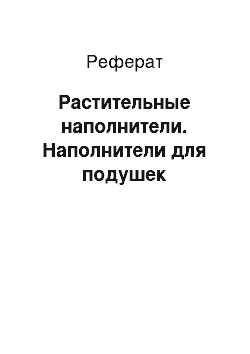 Реферат

Растительные наполнители. Наполнители для подушек